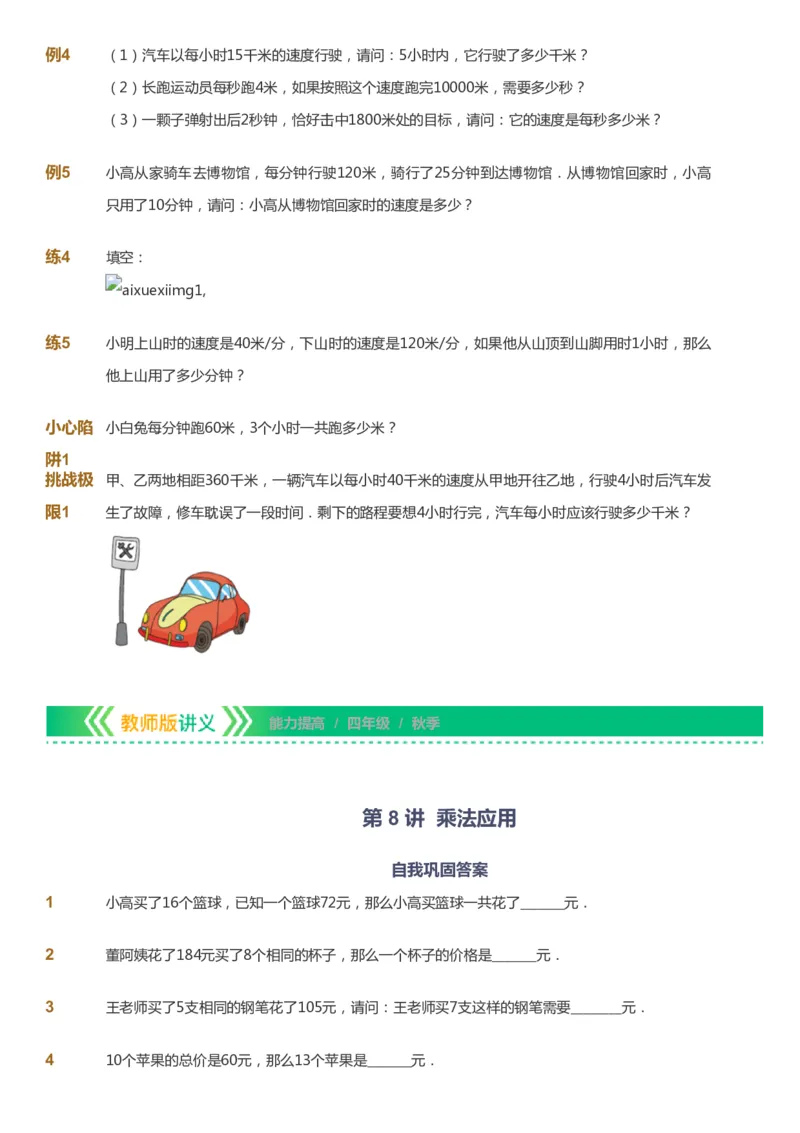 例4　（1）汽车以每小时15千米的速度行驶，请问：5小时内，它行驶了多少千米？

（2）长跑运动员每秒跑4米，如果按照这个速度跑完10000米，需要多少秒？

（3）一颗子弹射出后2秒钟，恰好击中1800米处的目标，请问：它的速度是每秒多少米？

例5　小高从家骑车去博物馆，每分钟行驶120米，骑行了25分钟到达博物馆．从博物馆回家时，小高只用了10分钟，请问：小高从博物馆回家时的速度是多少？

练4　填空：

aixuexiimg1,

练5　小明上山时的速度是40米/分，下山时的速度是120米/分，如果他从山顶到山脚用时1小时，那么他上山用了多少分钟？

小心陷阱1　小白兔每分钟跑60米，3个小时一共跑多少米？

挑战极限1　甲、乙两地相距360千米，一辆汽车以每小时40千米的速度从甲地开往乙地，行驶4小时后汽车发生了故障，修车耽误了一段时间．剩下的路程要想4小时行完，汽车每小时应该行驶多少千米？

教师版讲义　能力提高 / 四年级 / 秋季

第 8 讲　乘法应用

自我巩固答案

1　小高买了16个篮球，已知一个篮球72元，那么小高买篮球一共花了______元．

2　董阿姨花了184元买了8个相同的杯子，那么一个杯子的价格是______元．

3　王老师买了5支相同的钢笔花了105元，请问：王老师买7支这样的钢笔需要_______元．

4　10个苹果的总价是60元，那么13个苹果是______元．